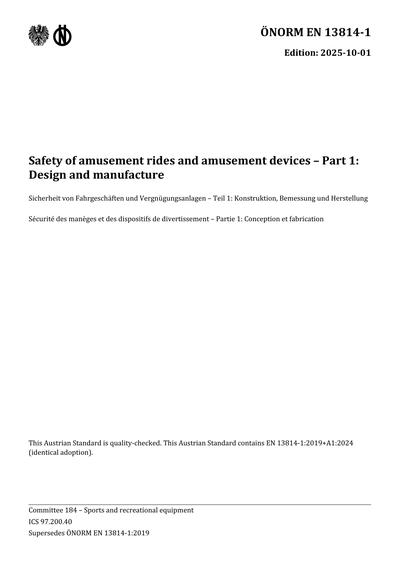 ÖNORM EN 13814-1

Edition: 2025-10-01

Safety of amusement rides and amusement devices – Part 1: Design and manufacture

Sicherheit von Fahrgeschäften und Vergnügungsanlagen – Teil 1: Konstruktion, Bemessung und Herstellung

Sécurité des manèges et des dispositifs de divertissement – Partie 1: Conception et fabrication

This Austrian Standard is quality-checked. This Austrian Standard contains EN 13814-1:2019+A1:2024 (identical adoption).

Committee 184 – Sports and recreational equipment
ICS 97.200.40
Supersedes ÖNORM EN 13814-1:2019